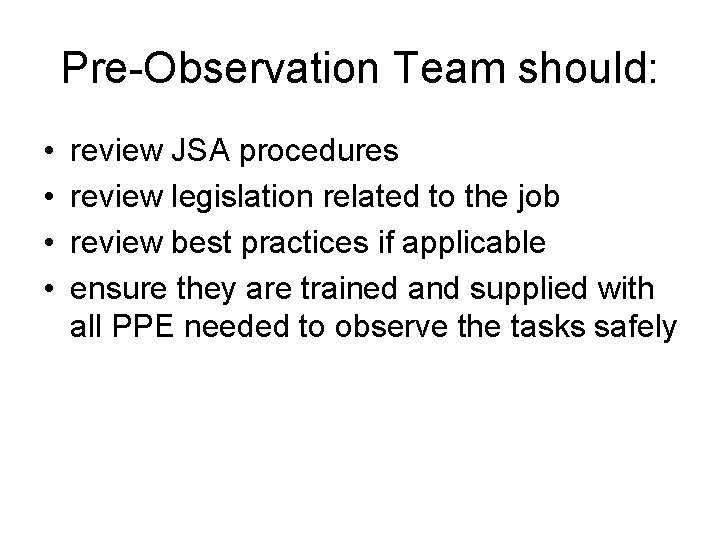 Pre-Observation Team should:

• review JSA procedures
• review legislation related to the job
• review best practices if applicable
• ensure they are trained and supplied with all PPE needed to observe the tasks safely